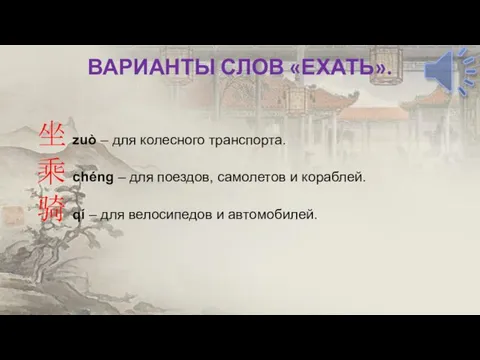 ВАРИАНТЫ СЛОВ «ЕХАТЬ».

坐 zuò – для колесного транспорта.

乘 chéng – для поездов, самолетов и кораблей.

骑 qí – для велосипедов и автомобилей.